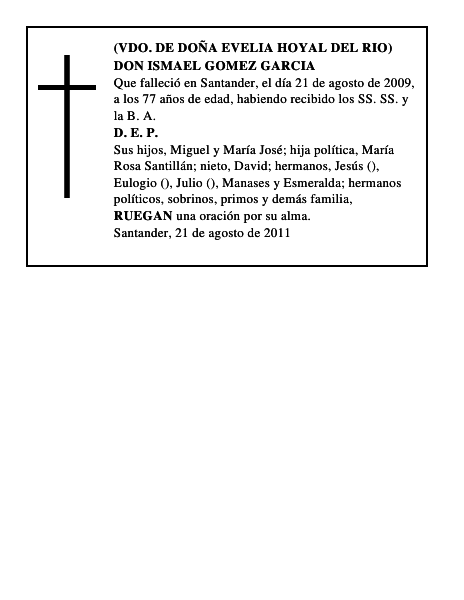 (VDO. DE DOÑA EVELIA HOYAL DEL RIO)
DON ISMAEL GOMEZ GARCIA
Que falleció en Santander, el día 21 de agosto de 2009, a los 77 años de edad, habiendo recibido los SS. SS. y la B. A.
D. E. P.
Sus hijos, Miguel y María José; hija política, María Rosa Santillán; nieto, David; hermanos, Jesús (), Eulogio (), Julio (), Manases y Esmeralda; hermanos políticos, sobrinos, primos y demás familia,
RUEGAN una oración por su alma.
Santander, 21 de agosto de 2011